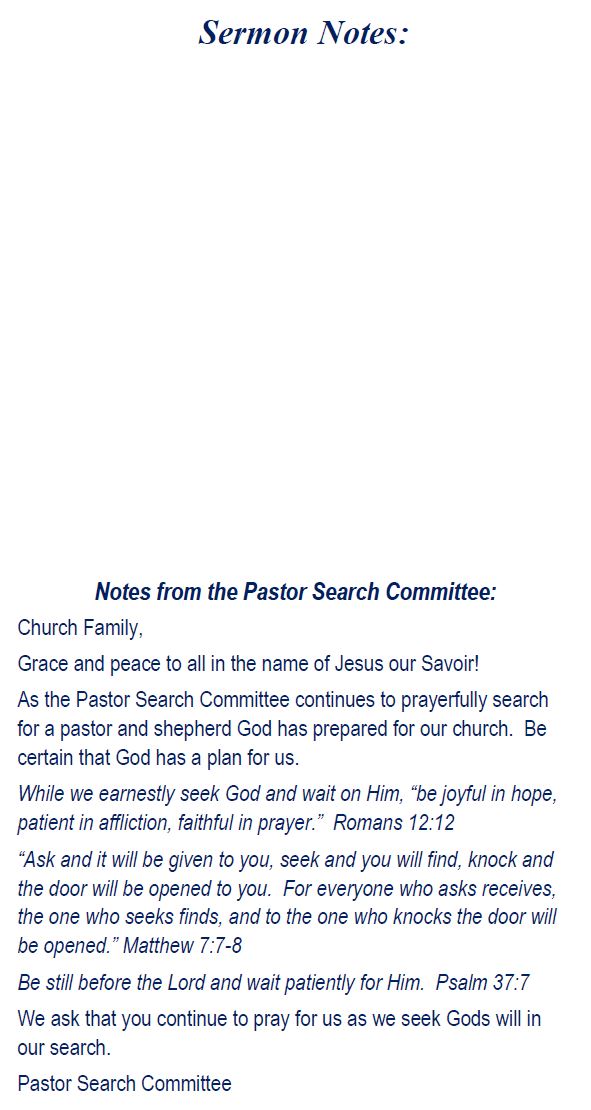 Sermon Notes:

Notes from the Pastor Search Committee:

Church Family,

Grace and peace to all in the name of Jesus our Savoir!

As the Pastor Search Committee continues to prayerfully search for a pastor and shepherd God has prepared for our church. Be certain that God has a plan for us.

While we earnestly seek God and wait on Him, “be joyful in hope, patient in affliction, faithful in prayer.” Romans 12:12

“Ask and it will be given to you, seek and you will find, knock and the door will be opened to you. For everyone who asks receives, the one who seeks finds, and to the one who knocks the door will be opened.” Matthew 7:7-8

Be still before the Lord and wait patiently for Him. Psalm 37:7

We ask that you continue to pray for us as we seek Gods will in our search.

Pastor Search Committee